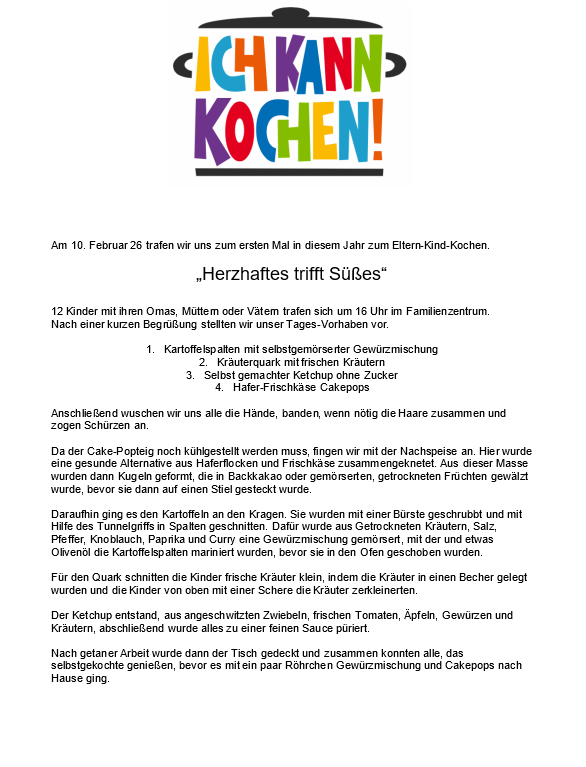 ICH KANN KOCHEN!

Am 10. Februar 26 trafen wir uns zum ersten Mal in diesem Jahr zum Eltern-Kind-Kochen.

„Herzhaftes trifft Süßes“

12 Kinder mit ihren Omas, Müttern oder Vätern trafen sich um 16 Uhr im Familienzentrum. Nach einer kurzen Begrüßung stellten wir unser Tages-Vorhaben vor.

1. Kartoffelspalten mit selbstgemörserter Gewürzmischung
2. Kräuterquark mit frischen Kräutern
3. Selbst gemachter Ketchup ohne Zucker
4. Hafer-Frischkäse Cakepops

Anschließend wuschen wir uns alle die Hände, banden, wenn nötig die Haare zusammen und zogen Schürzen an.

Da der Cake-Popteig noch kühlgestellt werden muss, fingen wir mit der Nachspeise an. Hier wurde eine gesunde Alternative aus Haferflocken und Frischkäse zusammengeknetet. Aus dieser Masse wurden dann Kugeln geformt, die in Backkakao oder gemörserten, getrockneten Früchten gewälzt wurde, bevor sie dann auf einen Stiel gesteckt wurde.

Daraufhin ging es den Kartoffeln an den Kragen. Sie wurden mit einer Bürste geschrubbt und mit Hilfe des Tunnelgriffs in Spalten geschnitten. Dafür wurde aus Getrockneten Kräutern, Salz, Pfeffer, Knoblauch, Paprika und Curry eine Gewürzmischung gemörsert, mit der und etwas Olivenöl die Kartoffelspalten mariniert wurden, bevor sie in den Ofen geschoben wurden.

Für den Quark schnitten die Kinder frische Kräuter klein, indem die Kräuter in einen Becher gelegt wurden und die Kinder von oben mit einer Schere die Kräuter zerkleinerten.

Der Ketchup entstand, aus angeschwitzten Zwiebeln, frischen Tomaten, Äpfeln, Gewürzen und Kräutern, abschließend wurde alles zu einer feinen Sauce püriert.

Nach getaner Arbeit wurde dann der Tisch gedeckt und zusammen konnten alle, das selbstgekochte genießen, bevor es mit ein paar Röhrchen Gewürzmischung und Cakepops nach Hause ging.